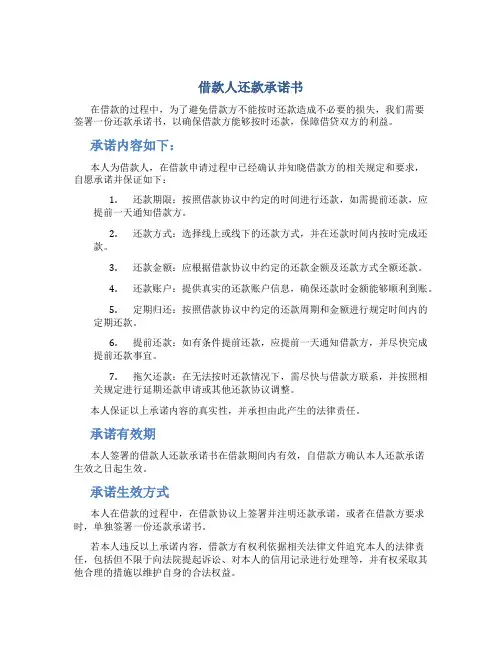 借款人还款承诺书

在借款的过程中，为了避免借款方不能按时还款造成不必要的损失，我们需要签署一份还款承诺书，以确保借款方能够按时还款，保障借贷双方的利益。

承诺内容如下：

本人为借款人，在借款申请过程中已经确认并知晓借款方的相关规定和要求，自愿承诺并保证如下：

1. 还款期限：按照借款协议中约定的时间进行还款，如需提前还款，应提前一天通知借款方。

2. 还款方式：选择线上或线下的还款方式，并在还款时间内按时完成还款。

3. 还款金额：应根据借款协议中约定的还款金额及还款方式全额还款。

4. 还款账户：提供真实的还款账户信息，确保还款时金额能够顺利到账。

5. 定期归还：按照借款协议中约定的还款周期和金额进行规定时间内的定期还款。

6. 提前还款：如有条件提前还款，应提前一天通知借款方，并尽快完成提前还款事宜。

7. 拖欠还款：在无法按时还款情况下，需尽快与借款方联系，并按照相关规定进行延期还款申请或其他还款协议调整。

本人保证以上承诺内容的真实性，并承担由此产生的法律责任。

承诺有效期

本人签署的借款人还款承诺书在借款期间内有效，自借款方确认本人还款承诺生效之日起生效。

承诺生效方式

本人在借款的过程中，在借款协议上签署并注明还款承诺，或者在借款方要求时，单独签署一份还款承诺书。

若本人违反以上承诺内容，借款方有权利依据相关法律文件追究本人的法律责任，包括但不限于向法院提起诉讼、对本人的信用记录进行处理等，并有权采取其他合理的措施以维护自身的合法权益。